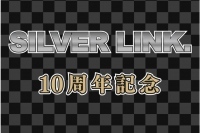 SILVER LINK.

10周年記念